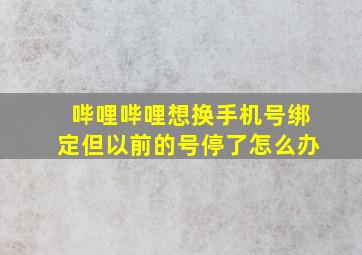 哔哩哔哩想换手机号绑定但以前的号停了怎么办